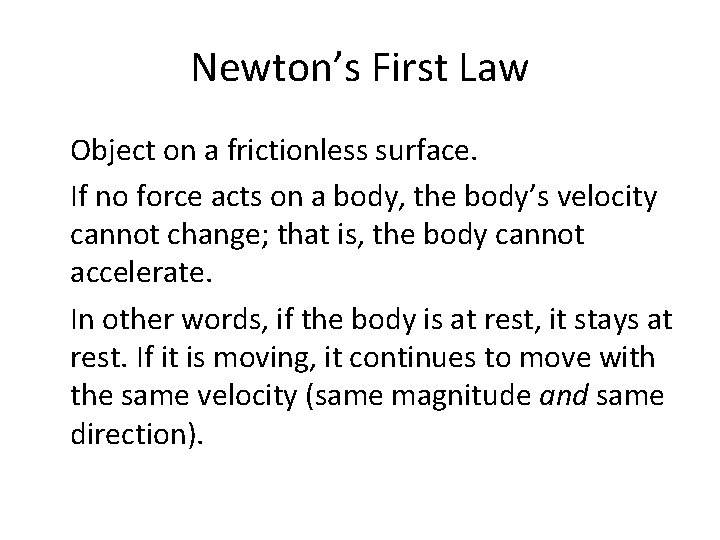 Newton's First Law

Object on a frictionless surface.

If no force acts on a body, the body's velocity cannot change; that is, the body cannot accelerate.

In other words, if the body is at rest, it stays at rest. If it is moving, it continues to move with the same velocity (same magnitude and same direction).